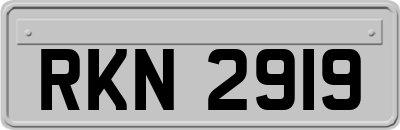 RKN 2919